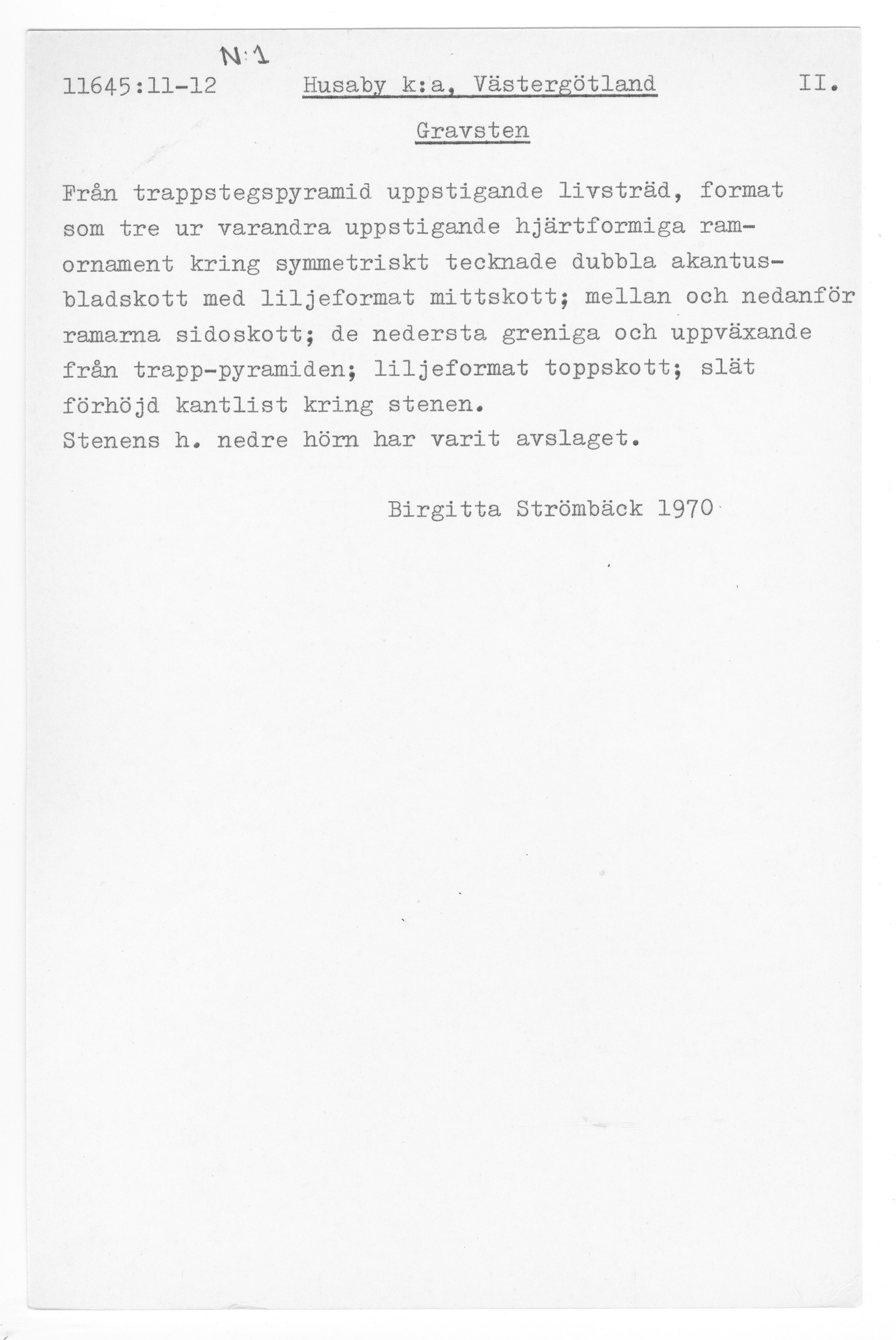 N:1

11645:11-12 Husaby k:a, Västergötland II.

Gravsten

Från trappstegspyramid uppstigande livsträd, format som tre ur varandra uppstigande hjärtformiga ramornament kring symmetriskt tecknade dubbla akantusbladskott med liljeformat mittskott; mellan och nedanför ramarna sidoskott; de nedersta greniga och uppväxande från trapp-pyramiden; liljeformat toppskott; slät förhöjd kantlist kring stenen.
Stenens h. nedre hörn har varit avslaget.

Birgitta Strömbäck 1970